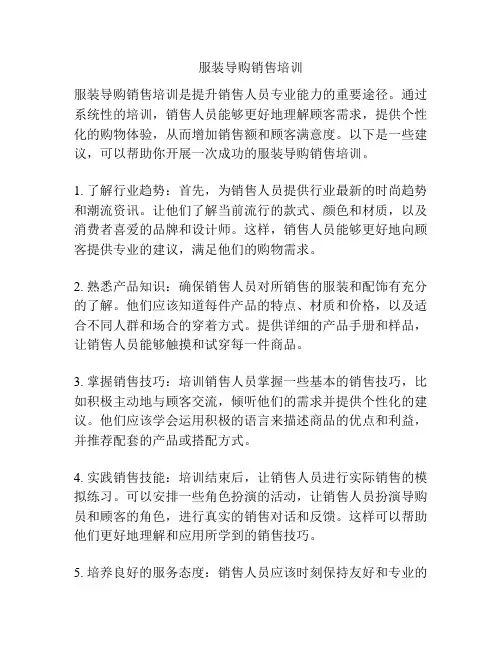 服装导购销售培训

服装导购销售培训是提升销售人员专业能力的重要途径。通过系统性的培训，销售人员能够更好地理解顾客需求，提供个性化的购物体验，从而增加销售额和顾客满意度。以下是一些建议，可以帮助你开展一次成功的服装导购销售培训。

1. 了解行业趋势：首先，为销售人员提供行业最新的时尚趋势和潮流资讯。让他们了解当前流行的款式、颜色和材质，以及消费者喜爱的品牌和设计师。这样，销售人员能够更好地向顾客提供专业的建议，满足他们的购物需求。

2. 熟悉产品知识：确保销售人员对所销售的服装和配饰有充分的了解。他们应该知道每件产品的特点、材质和价格，以及适合不同人群和场合的穿着方式。提供详细的产品手册和样品，让销售人员能够触摸和试穿每一件商品。

3. 掌握销售技巧：培训销售人员掌握一些基本的销售技巧，比如积极主动地与顾客交流，倾听他们的需求并提供个性化的建议。他们应该学会运用积极的语言来描述商品的优点和利益，并推荐配套的产品或搭配方式。

4. 实践销售技能：培训结束后，让销售人员进行实际销售的模拟练习。可以安排一些角色扮演的活动，让销售人员扮演导购员和顾客的角色，进行真实的销售对话和反馈。这样可以帮助他们更好地理解和应用所学到的销售技巧。

5. 培养良好的服务态度：销售人员应该时刻保持友好和专业的